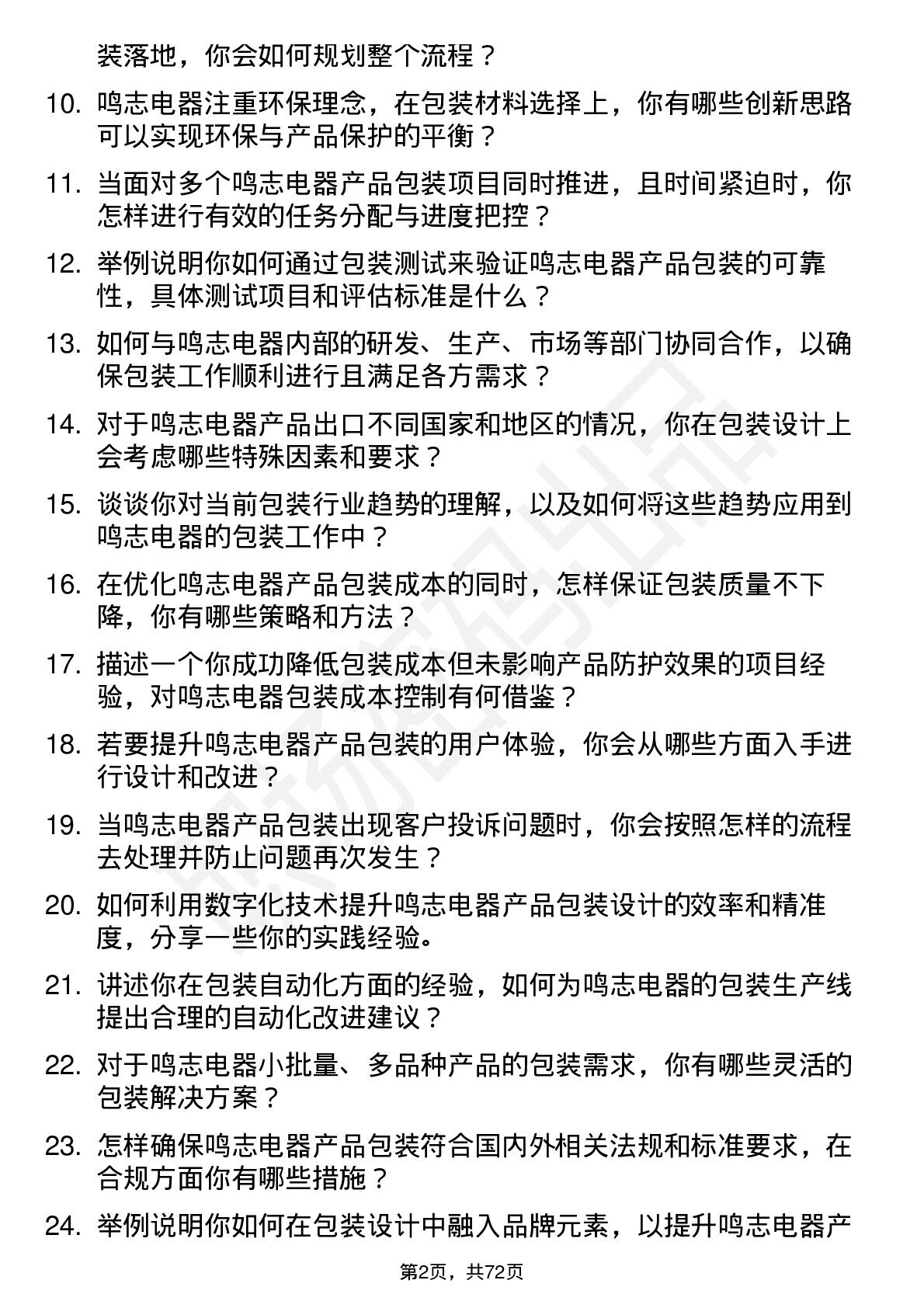 装落地，你会如何规划整个流程？

10. 鸣志电器注重环保理念，在包装材料选择上，你有哪些创新思路可以实现环保与产品保护的平衡？

11. 当面对多个鸣志电器产品包装项目同时推进，且时间紧迫时，你怎样进行有效的任务分配与进度把控？

12. 举例说明你如何通过包装测试来验证鸣志电器产品包装的可靠性，具体测试项目和评估标准是什么？

13. 如何与鸣志电器内部的研发、生产、市场等部门协同合作，以确保包装工作顺利进行且满足各方需求？

14. 对于鸣志电器产品出口不同国家和地区的情况，你在包装设计上会考虑哪些特殊因素和要求？

15. 谈谈你对当前包装行业趋势的理解，以及如何将这些趋势应用到鸣志电器的包装工作中？

16. 在优化鸣志电器产品包装成本的同时，怎样保证包装质量不下降，你有哪些策略和方法？

17. 描述一个你成功降低包装成本但未影响产品防护效果的项目经验，对鸣志电器包装成本控制有何借鉴？

18. 若要提升鸣志电器产品包装的用户体验，你会从哪些方面入手进行设计和改进？

19. 当鸣志电器产品包装出现客户投诉问题时，你会按照怎样的流程去处理并防止问题再次发生？

20. 如何利用数字化技术提升鸣志电器产品包装设计的效率和精准度，分享一些你的实践经验。

21. 讲述你在包装自动化方面的经验，如何为鸣志电器的包装生产线提出合理的自动化改进建议？

22. 对于鸣志电器小批量、多品种产品的包装需求，你有哪些灵活的包装解决方案？

23. 怎样确保鸣志电器产品包装符合国内外相关法规和标准要求，在合规方面你有哪些措施？

24. 举例说明你如何在包装设计中融入品牌元素，以提升鸣志电器产

第2页，共72页